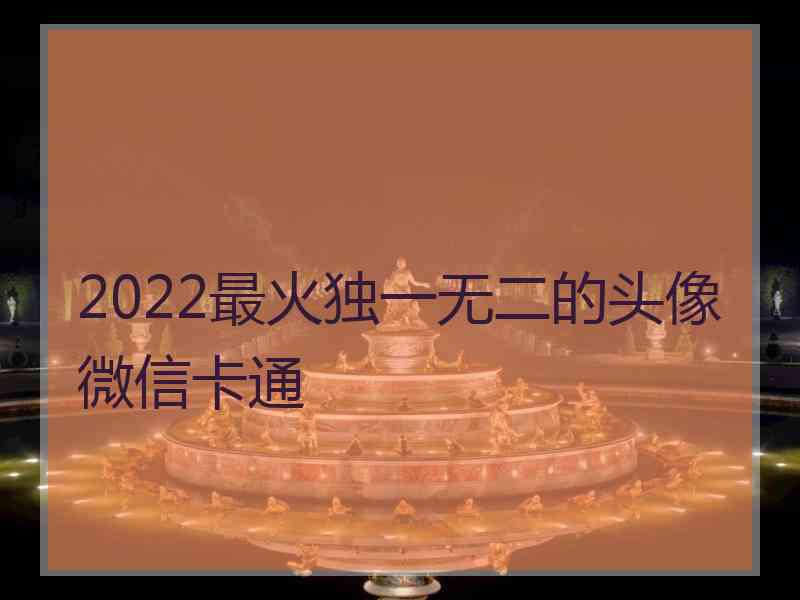 2022最火独一无二的头像微信卡通